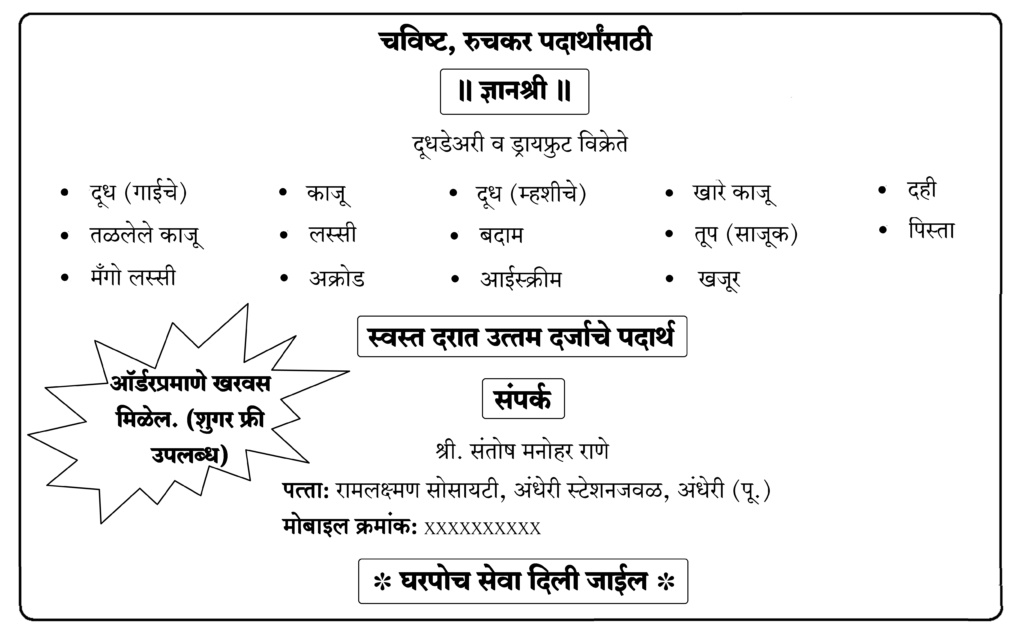 चविष्ट, रुचकर पदार्थांसाठी

॥ ज्ञानश्री ॥

दूधडेअरी व ड्रायफ्रुट विक्रेते

• दूध (गाईचे)
• तळलेले काजू
• मँगो लस्सी

• काजू
• लस्सी
• अक्रोड

• दूध (म्हशीचे)
• बदाम
• आईस्क्रीम

• खारे काजू
• तूप (साजूक)
• खजूर

• दही
• पिस्ता

स्वस्त दरात उत्तम दर्जाचे पदार्थ

ऑर्डरप्रमाणे खरवस मिळेल. (शुगर फ्री उपलब्ध)

संपर्क

श्री. संतोष मनोहर राणे

पत्ता: रामलक्ष्मण सोसायटी, अंधेरी स्टेशनजवळ, अंधेरी (पू.)

मोबाइल क्रमांक: xxxxxxxxxx

✻ घरपोच सेवा दिली जाईल ✻